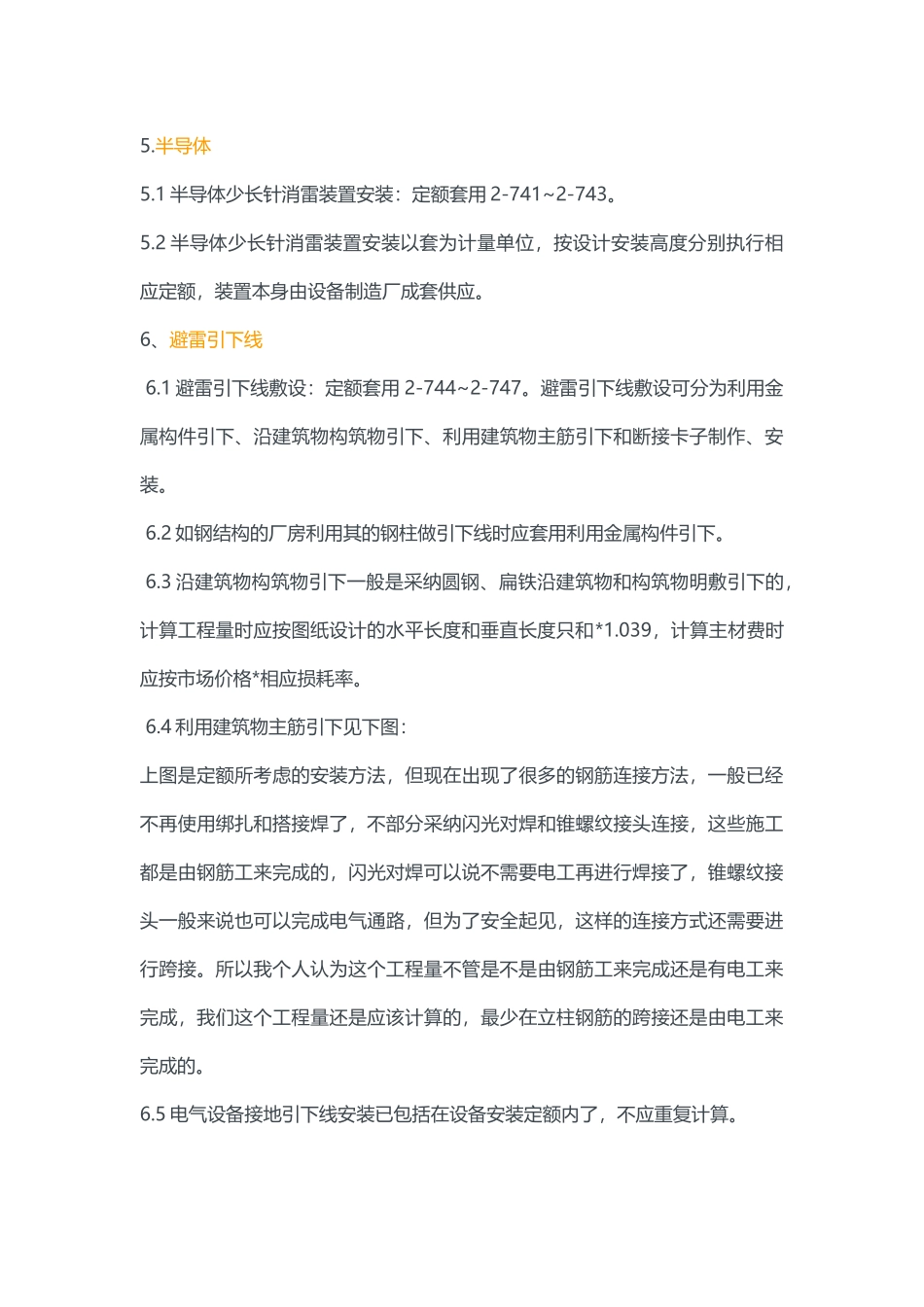 5.半导体

5.1 半导体少长针消雷装置安装：定额套用 2-741~2-743。

5.2 半导体少长针消雷装置安装以套为计量单位，按设计安装高度分别执行相应定额，装置本身由设备制造厂成套供应。

6、避雷引下线

6.1 避雷引下线敷设：定额套用 2-744~2-747。避雷引下线敷设可分为利用金属构件引下、沿建筑物构筑物引下、利用建筑物主筋引下和断接卡子制作、安装。

6.2 如钢结构的厂房利用其的钢柱做引下线时应套用利用金属构件引下。

6.3 沿建筑物构筑物引下一般是采纳圆钢、扁铁沿建筑物和构筑物明敷引下的，计算工程量时应按图纸设计的水平长度和垂直长度只和*1.039，计算主材费时应按市场价格*相应损耗率。

6.4 利用建筑物主筋引下见下图：

上图是定额所考虑的安装方法，但现在出现了很多的钢筋连接方法，一般已经不再使用绑扎和搭接焊了，不部分采纳闪光对焊和锥螺纹接头连接，这些施工都是由钢筋工来完成的，闪光对焊可以说不需要电工再进行焊接了，锥螺纹接头一般来说也可以完成电气通路，但为了安全起见，这样的连接方式还需要进行跨接。所以我个人认为这个工程量不管是不是由钢筋工来完成还是有电工来完成，我们这个工程量还是应该计算的，最少在立柱钢筋的跨接还是由电工来完成的。

6.5 电气设备接地引下线安装已包括在设备安装定额内了，不应重复计算。